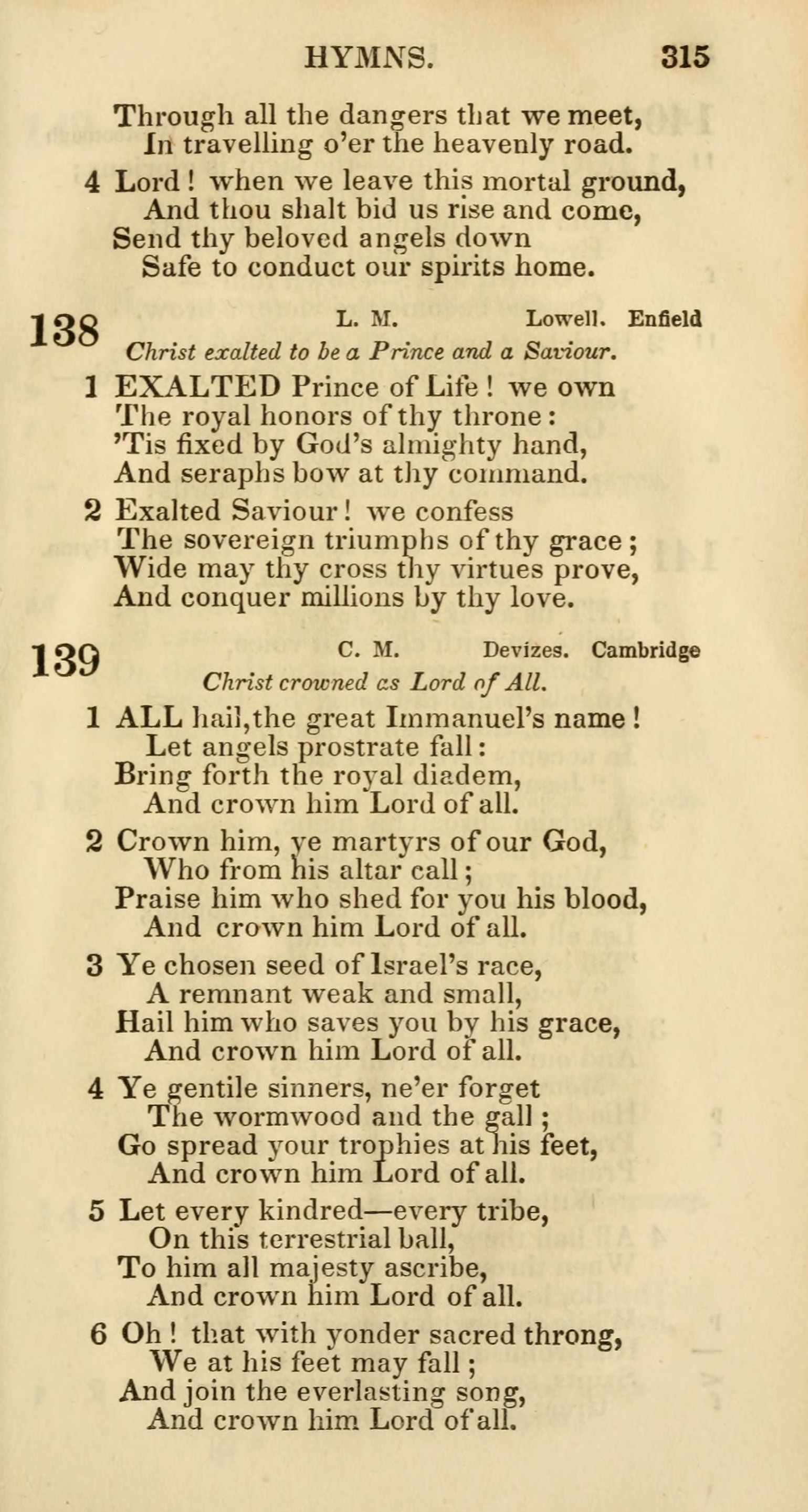 HYMNS. 315

Through all the dangers that we meet,
In travelling o'er the heavenly road.

4 Lord! when we leave this mortal ground,
And thou shalt bid us rise and come,
Send thy beloved angels down
Safe to conduct our spirits home.

138 L. M. Lowell. Enfield
Christ exalted to be a Prince and a Saviour.

1 EXALTED Prince of Life! we own
The royal honors of thy throne:
'Tis fixed by God's almighty hand,
And seraphs bow at thy command.

2 Exalted Saviour! we confess
The sovereign triumphs of thy grace;
Wide may thy cross thy virtues prove,
And conquer millions by thy love.

139 C. M. Devizes. Cambridge
Christ crowned as Lord of All.

1 ALL hail,the great Immanuel's name!
Let angels prostrate fall:
Bring forth the royal diadem,
And crown him Lord of all.

2 Crown him, ye martyrs of our God,
Who from his altar call;
Praise him who shed for you his blood,
And crown him Lord of all.

3 Ye chosen seed of Israel's race,
A remnant weak and small,
Hail him who saves you by his grace,
And crown him Lord of all.

4 Ye gentile sinners, ne'er forget
The wormwood and the gall;
Go spread your trophies at his feet,
And crown him Lord of all.

5 Let every kindred—every tribe,
On this terrestrial ball,
To him all majesty ascribe,
And crown him Lord of all.

6 Oh! that with yonder sacred throng,
We at his feet may fall;
And join the everlasting song,
And crown him Lord of all.